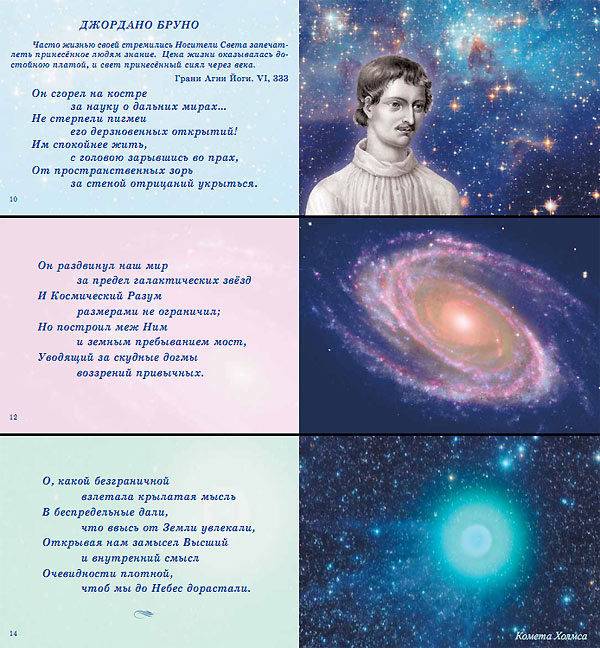 ДЖОРДАНО БРУНО

Часто жизнью своей стремились Носители Света запечатлеть принесённое людям знание. Цена жизни оказывалась достойною платой, и свет принесённый сиял через века.

Грани Агни Йоги. VI, 333

Он сгорел на костре
за науку о дальних мирах...
Не стерпели пигмеи
его дерзновенных открытий!
Им спокойнее жить,
с головою зарывшись во прах,
От пространственных зорь
за стеной отрицаний укрыться.

10

Он раздвинул наш мир
за предел галактических звёзд
И Космический Разум
размерами не ограничил;
Но построил меж Ним
и земным пребыванием мост,
Уводящий за скудные догмы
воззрений привычных.

12

О, какой безграничной
взлетала крылатая мысль
В беспредельные дали,
что ввысь от Земли увлекали,
Открывая нам замысел Высший
и внутренний смысл
Очевидности плотной,
чтоб мы до Небес дорастали.

14

Комета Холмса